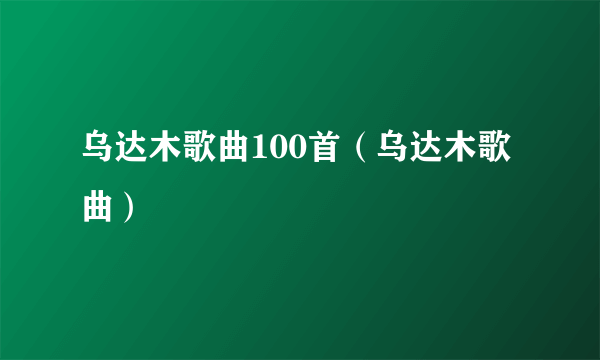 乌达木歌曲100首（乌达木歌曲）